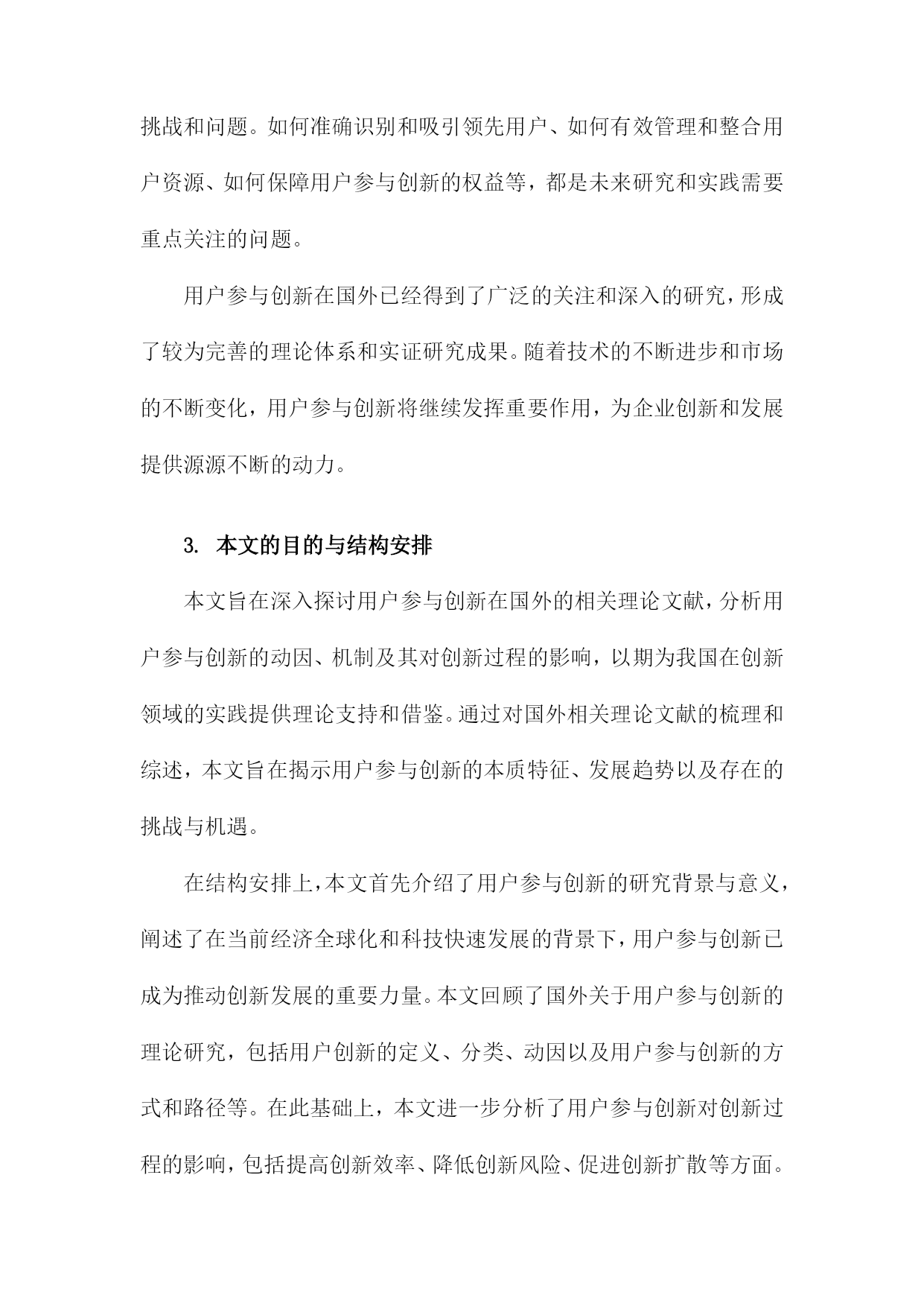 挑战和问题。如何准确识别和吸引领先用户、如何有效管理和整合用户资源、如何保障用户参与创新的权益等，都是未来研究和实践需要重点关注的问题。

用户参与创新在国外已经得到了广泛的关注和深入的研究，形成了较为完善的理论体系和实证研究成果。随着技术的不断进步和市场的不断变化，用户参与创新将继续发挥重要作用，为企业创新和发展提供源源不断的动力。

3. 本文的目的与结构安排

本文旨在深入探讨用户参与创新在国外的相关理论文献，分析用户参与创新的动因、机制及其对创新过程的影响，以期为我国在创新领域的实践提供理论支持和借鉴。通过对国外相关理论文献的梳理和综述，本文旨在揭示用户参与创新的本质特征、发展趋势以及存在的挑战与机遇。

在结构安排上，本文首先介绍了用户参与创新的研究背景与意义，阐述了在当前经济全球化和科技快速发展的背景下，用户参与创新已成为推动创新发展的重要力量。本文回顾了国外关于用户参与创新的理论研究，包括用户创新的定义、分类、动因以及用户参与创新的方式和路径等。在此基础上，本文进一步分析了用户参与创新对创新过程的影响，包括提高创新效率、降低创新风险、促进创新扩散等方面。